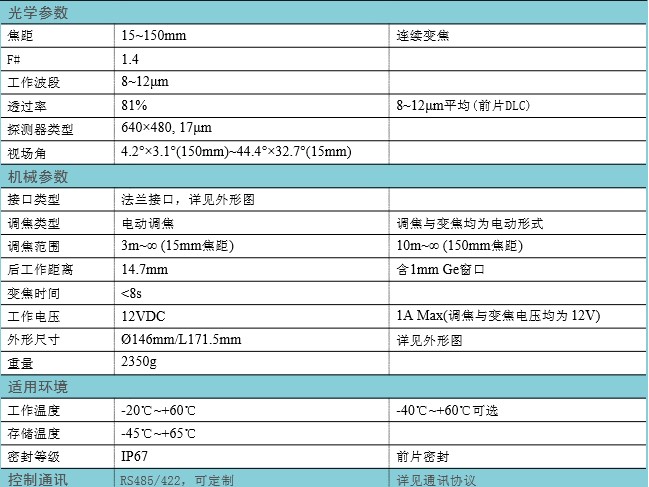 | 光学参数 | | |
|---|---|---|
| 焦距 | 15~150mm | 连续变焦 |
| F# | 1.4 | |
| 工作波段 | 8~12μm | |
| 透过率 | 81% | 8~12μm平均(前片DLC) |
| 探测器类型 | 640×480, 17μm | |
| 视场角 | 4.2°×3.1°(150mm)~44.4°×32.7°(15mm) | |
| 机械参数 | | |
| 接口类型 | 法兰接口，详见外形图 | |
| 调焦类型 | 电动调焦 | 调焦与变焦均为电动形式 |
| 调焦范围 | 3m~∞ (15mm焦距) | 10m~∞ (150mm焦距) |
| 后工作距离 | 14.7mm | 含1mm Ge窗口 |
| 变焦时间 | <8s | |
| 工作电压 | 12VDC | 1A Max(调焦与变焦电压均为12V) |
| 外形尺寸 | Ø146mm/L171.5mm | 详见外形图 |
| 重量 | 2350g | |
| 适用环境 | | |
| 工作温度 | -20℃~+60℃ | -40℃~+60℃可选 |
| 存储温度 | -45℃~+65℃ | |
| 密封等级 | IP67 | 前片密封 |
| 控制通讯 | RS485/422，可定制 | 详见通讯协议 |